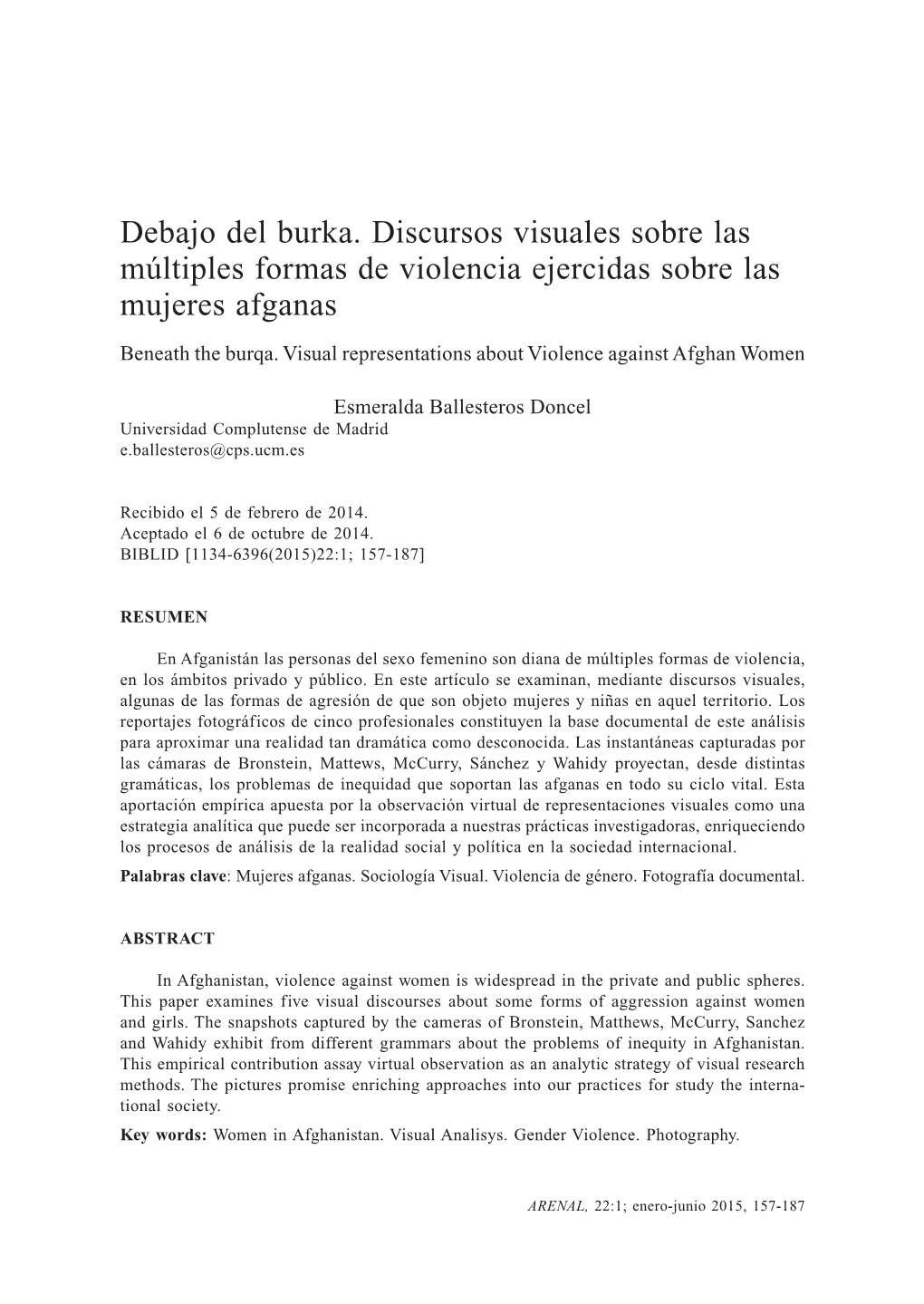 Debajo del burka. Discursos visuales sobre las múltiples formas de violencia ejercidas sobre las mujeres afganas

Beneath the burqa. Visual representations about Violence against Afghan Women

Esmeralda Ballesteros Doncel
Universidad Complutense de Madrid
e.ballesteros@cps.ucm.es

Recibido el 5 de febrero de 2014.
Aceptado el 6 de octubre de 2014.
BIBLID [1134-6396(2015)22:1; 157-187]

RESUMEN

En Afganistán las personas del sexo femenino son diana de múltiples formas de violencia, en los ámbitos privado y público. En este artículo se examinan, mediante discursos visuales, algunas de las formas de agresión de que son objeto mujeres y niñas en aquel territorio. Los reportajes fotográficos de cinco profesionales constituyen la base documental de este análisis para aproximar una realidad tan dramática como desconocida. Las instantáneas capturadas por las cámaras de Bronstein, Mattews, McCurry, Sánchez y Wahidy proyectan, desde distintas gramáticas, los problemas de inequidad que soportan las afganas en todo su ciclo vital. Esta aportación empírica apuesta por la observación virtual de representaciones visuales como una estrategia analítica que puede ser incorporada a nuestras prácticas investigadoras, enriqueciendo los procesos de análisis de la realidad social y política en la sociedad internacional.
Palabras clave: Mujeres afganas. Sociología Visual. Violencia de género. Fotografía documental.

ABSTRACT

In Afghanistan, violence against women is widespread in the private and public spheres. This paper examines five visual discourses about some forms of aggression against women and girls. The snapshots captured by the cameras of Bronstein, Matthews, McCurry, Sanchez and Wahidy exhibit from different grammars about the problems of inequity in Afghanistan. This empirical contribution assay virtual observation as an analytic strategy of visual research methods. The pictures promise enriching approaches into our practices for study the international society.
Key words: Women in Afghanistan. Visual Analisys. Gender Violence. Photography.

ARENAL, 22:1; enero-junio 2015, 157-187